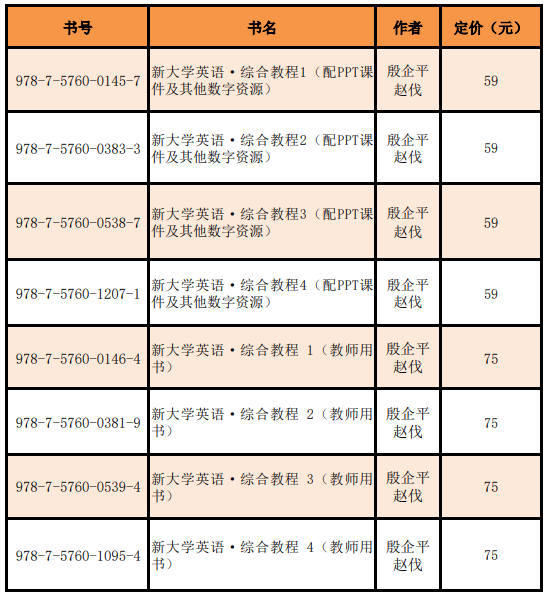 | 书号 | 书名 | 作者 | 定价（元） |
|---|---|---|---|
| 978-7-5760-0145-7 | 新大学英语·综合教程1（配PPT课件及其他数字资源） | 殷企平 赵伐 | 59 |
| 978-7-5760-0383-3 | 新大学英语·综合教程2（配PPT课件及其他数字资源） | 殷企平 赵伐 | 59 |
| 978-7-5760-0538-7 | 新大学英语·综合教程3（配PPT课件及其他数字资源） | 殷企平 赵伐 | 59 |
| 978-7-5760-1207-1 | 新大学英语·综合教程4（配PPT课件及其他数字资源） | 殷企平 赵伐 | 59 |
| 978-7-5760-0146-4 | 新大学英语·综合教程 1（教师用书） | 殷企平 赵伐 | 75 |
| 978-7-5760-0381-9 | 新大学英语·综合教程 2（教师用书） | 殷企平 赵伐 | 75 |
| 978-7-5760-0539-4 | 新大学英语·综合教程 3（教师用书） | 殷企平 赵伐 | 75 |
| 978-7-5760-1095-4 | 新大学英语·综合教程 4（教师用书） | 殷企平 赵伐 | 75 |